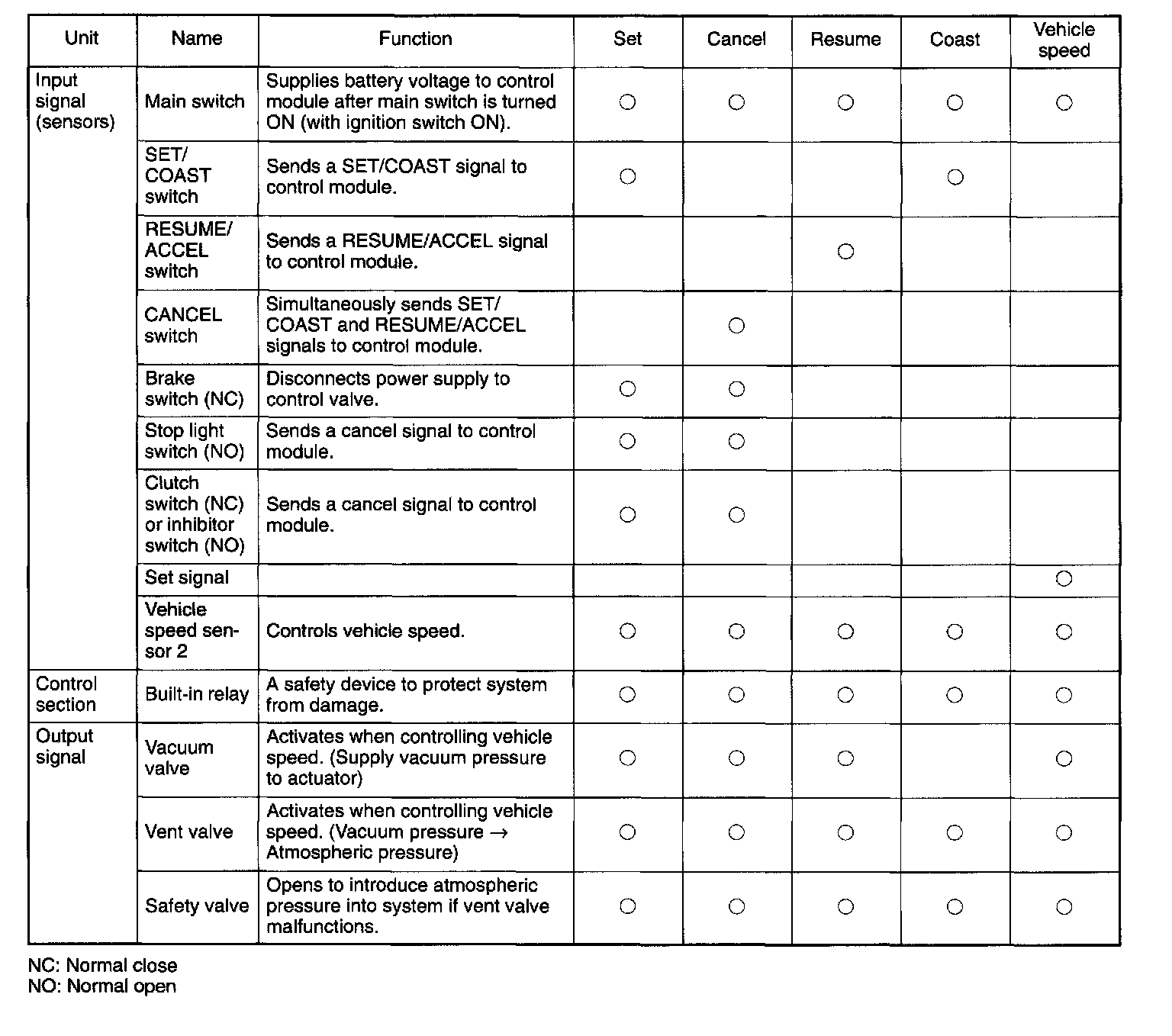 | Unit | Name | Function | Set | Cancel | Resume | Coast | Vehicle speed |
|---|---|---|---|---|---|---|---|
| Input signal (sensors) | Main switch | Supplies battery voltage to control module after main switch is turned ON (with ignition switch ON). | ○ | ○ | ○ | ○ | ○ |
| | SET/ COAST switch | Sends a SET/COAST signal to control module. | ○ | | | ○ | |
| | RESUME/ ACCEL switch | Sends a RESUME/ACCEL signal to control module. | | | ○ | | |
| | CANCEL switch | Simultaneously sends SET/ COAST and RESUME/ACCEL signals to control module. | | ○ | | | |
| | Brake switch (NC) | Disconnects power supply to control valve. | ○ | ○ | | | |
| | Stop light switch (NO) | Sends a cancel signal to control module. | ○ | ○ | | | |
| | Clutch switch (NC) or inhibitor switch (NO) | Sends a cancel signal to control module. | ○ | ○ | | | |
| | Set signal | | | | | | ○ |
| | Vehicle speed sensor 2 | Controls vehicle speed. | ○ | ○ | ○ | ○ | ○ |
| Control section | Built-in relay | A safety device to protect system from damage. | ○ | ○ | ○ | ○ | ○ |
| Output signal | Vacuum valve | Activates when controlling vehicle speed. (Supply vacuum pressure to actuator) | ○ | ○ | ○ | | ○ |
| | Vent valve | Activates when controlling vehicle speed. (Vacuum pressure → Atmospheric pressure) | ○ | ○ | ○ | ○ | ○ |
| | Safety valve | Opens to introduce atmospheric pressure into system if vent valve malfunctions. | ○ | ○ | ○ | ○ | ○ |

NC: Normal close
NO: Normal open